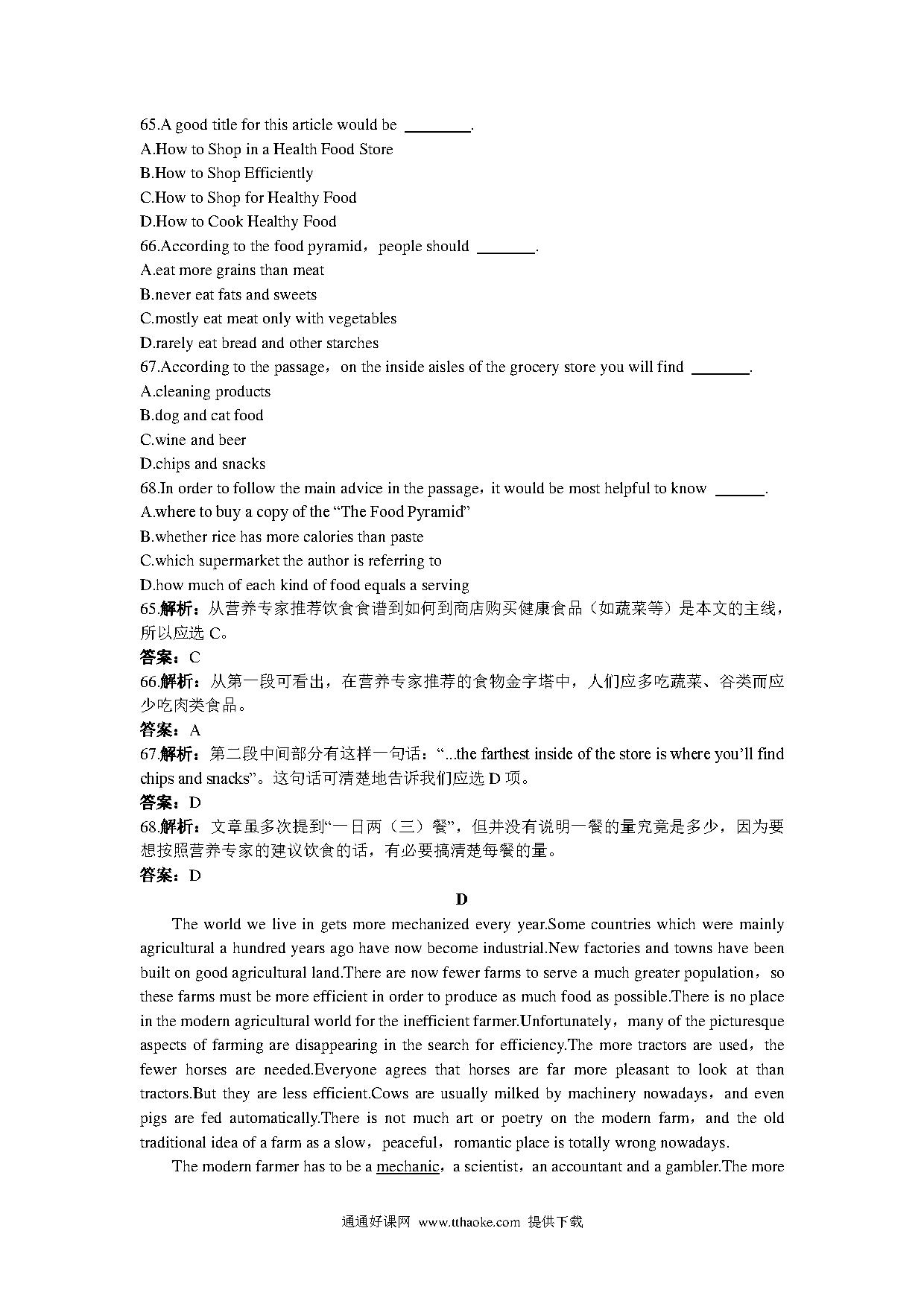 65.A good title for this article would be ________.
A.How to Shop in a Health Food Store
B.How to Shop Efficiently
C.How to Shop for Healthy Food
D.How to Cook Healthy Food
66.According to the food pyramid，people should _______.
A.eat more grains than meat
B.never eat fats and sweets
C.mostly eat meat only with vegetables
D.rarely eat bread and other starches
67.According to the passage，on the inside aisles of the grocery store you will find _______.
A.cleaning products
B.dog and cat food
C.wine and beer
D.chips and snacks
68.In order to follow the main advice in the passage，it would be most helpful to know ______.
A.where to buy a copy of the “The Food Pyramid”
B.whether rice has more calories than paste
C.which supermarket the author is referring to
D.how much of each kind of food equals a serving
65.解析：从营养专家推荐饮食食谱到如何到商店购买健康食品（如蔬菜等）是本文的主线，所以应选 C。
答案：C
66.解析：从第一段可看出，在营养专家推荐的食物金字塔中，人们应多吃蔬菜、谷类而应少吃肉类食品。
答案：A
67.解析：第二段中间部分有这样一句话：“...the farthest inside of the store is where you’ll find chips and snacks”。这句话可清楚地告诉我们应选 D 项。
答案：D
68.解析：文章虽多次提到“一日两（三）餐”，但并没有说明一餐的量究竟是多少，因为要想按照营养专家的建议饮食的话，有必要搞清楚每餐的量。
答案：D

D

The world we live in gets more mechanized every year.Some countries which were mainly agricultural a hundred years ago have now become industrial.New factories and towns have been built on good agricultural land.There are now fewer farms to serve a much greater population，so these farms must be more efficient in order to produce as much food as possible.There is no place in the modern agricultural world for the inefficient farmer.Unfortunately，many of the picturesque aspects of farming are disappearing in the search for efficiency.The more tractors are used，the fewer horses are needed.Everyone agrees that horses are far more pleasant to look at than tractors.But they are less efficient.Cows are usually milked by machinery nowadays，and even pigs are fed automatically.There is not much art or poetry on the modern farm，and the old traditional idea of a farm as a slow，peaceful，romantic place is totally wrong nowadays.

The modern farmer has to be a mechanic，a scientist，an accountant and a gambler.The more

通通好课网 www.tthaoke.com 提供下载